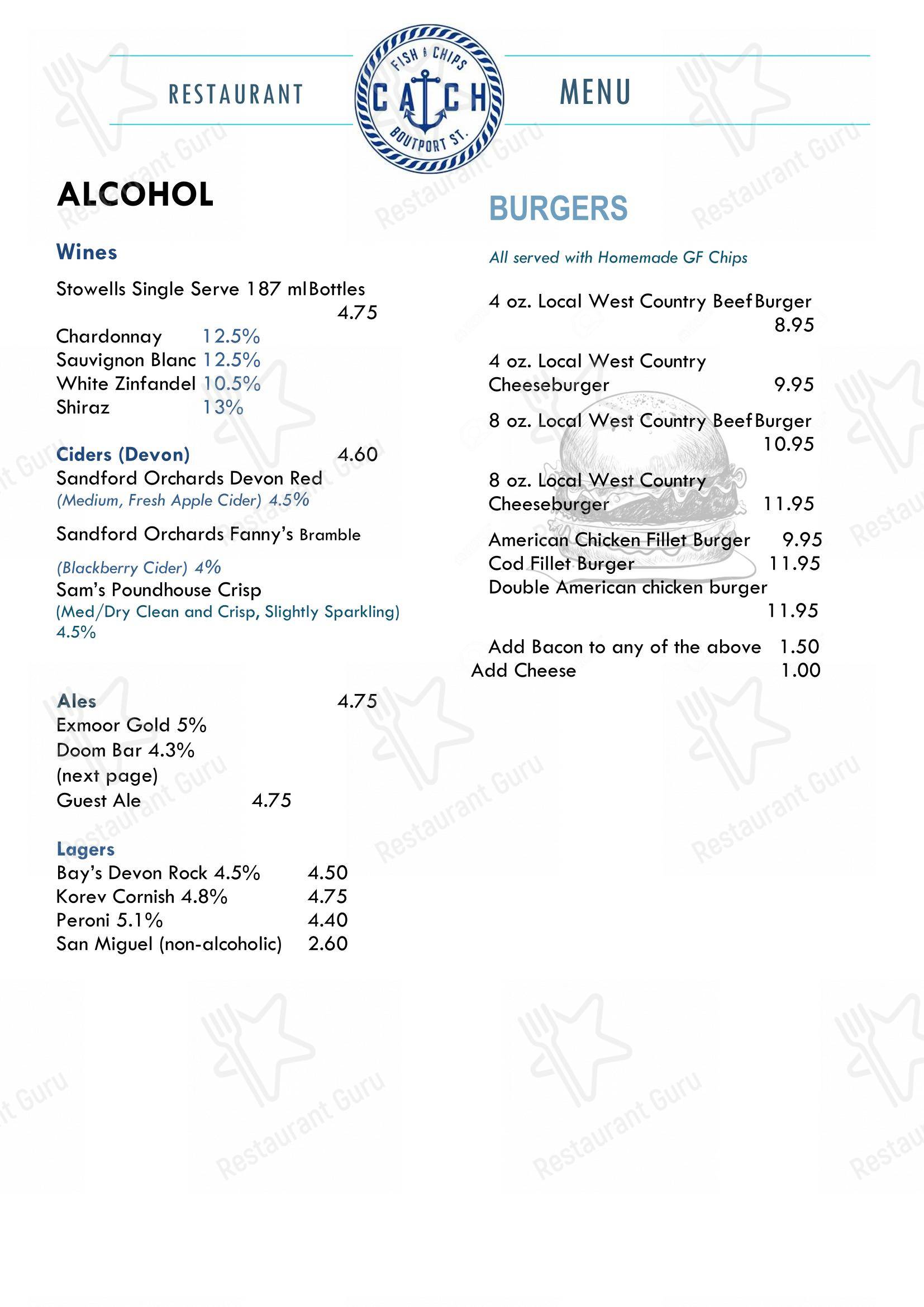 RESTAURANT

FISH & CHIPS
CATCH
BOUTPORT ST.

MENU

ALCOHOL

Wines

Stowells Single Serve 187 ml Bottles 4.75

Chardonnay 12.5%
Sauvignon Blanc 12.5%
White Zinfandel 10.5%
Shiraz 13%

Ciders (Devon) 4.60
Sandford Orchards Devon Red
(Medium, Fresh Apple Cider) 4.5%

Sandford Orchards Fanny's Bramble

(Blackberry Cider) 4%
Sam's Poundhouse Crisp
(Med/Dry Clean and Crisp, Slightly Sparkling) 4.5%

Ales 4.75
Exmoor Gold 5%
Doom Bar 4.3%
(next page)
Guest Ale 4.75

Lagers
Bay's Devon Rock 4.5% 4.50
Korev Cornish 4.8% 4.75
Peroni 5.1% 4.40
San Miguel (non-alcoholic) 2.60

BURGERS

All served with Homemade GF Chips

4 oz. Local West Country Beef Burger 8.95

4 oz. Local West Country Cheeseburger 9.95

8 oz. Local West Country Beef Burger 10.95

8 oz. Local West Country Cheeseburger 11.95

American Chicken Fillet Burger 9.95
Cod Fillet Burger 11.95
Double American chicken burger 11.95

Add Bacon to any of the above 1.50
Add Cheese 1.00

Restaurant Guru